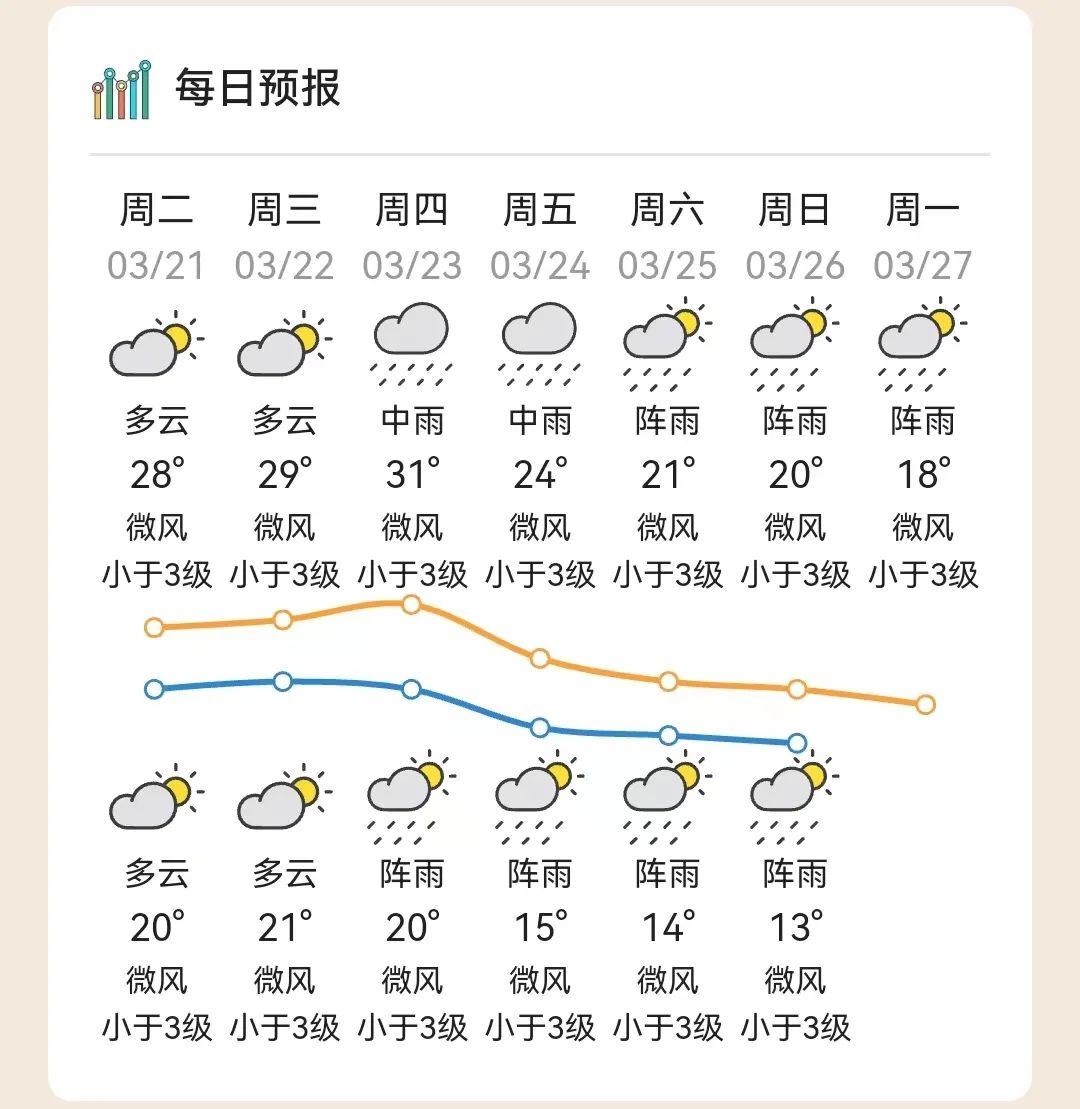 每日预报

| 周二 | 周三 | 周四 | 周五 | 周六 | 周日 | 周一 |
|---|---|---|---|---|---|---|
| 03/21 | 03/22 | 03/23 | 03/24 | 03/25 | 03/26 | 03/27 |
| 多云 | 多云 | 中雨 | 中雨 | 阵雨 | 阵雨 | 阵雨 |
| 28° | 29° | 31° | 24° | 21° | 20° | 18° |
| 微风 | 微风 | 微风 | 微风 | 微风 | 微风 | 微风 |
| 小于3级 | 小于3级 | 小于3级 | 小于3级 | 小于3级 | 小于3级 | 小于3级 |
| 多云 | 多云 | 阵雨 | 阵雨 | 阵雨 | 阵雨 | |
| 20° | 21° | 20° | 15° | 14° | 13° | |
| 微风 | 微风 | 微风 | 微风 | 微风 | 微风 | |
| 小于3级 | 小于3级 | 小于3级 | 小于3级 | 小于3级 | 小于3级 | |